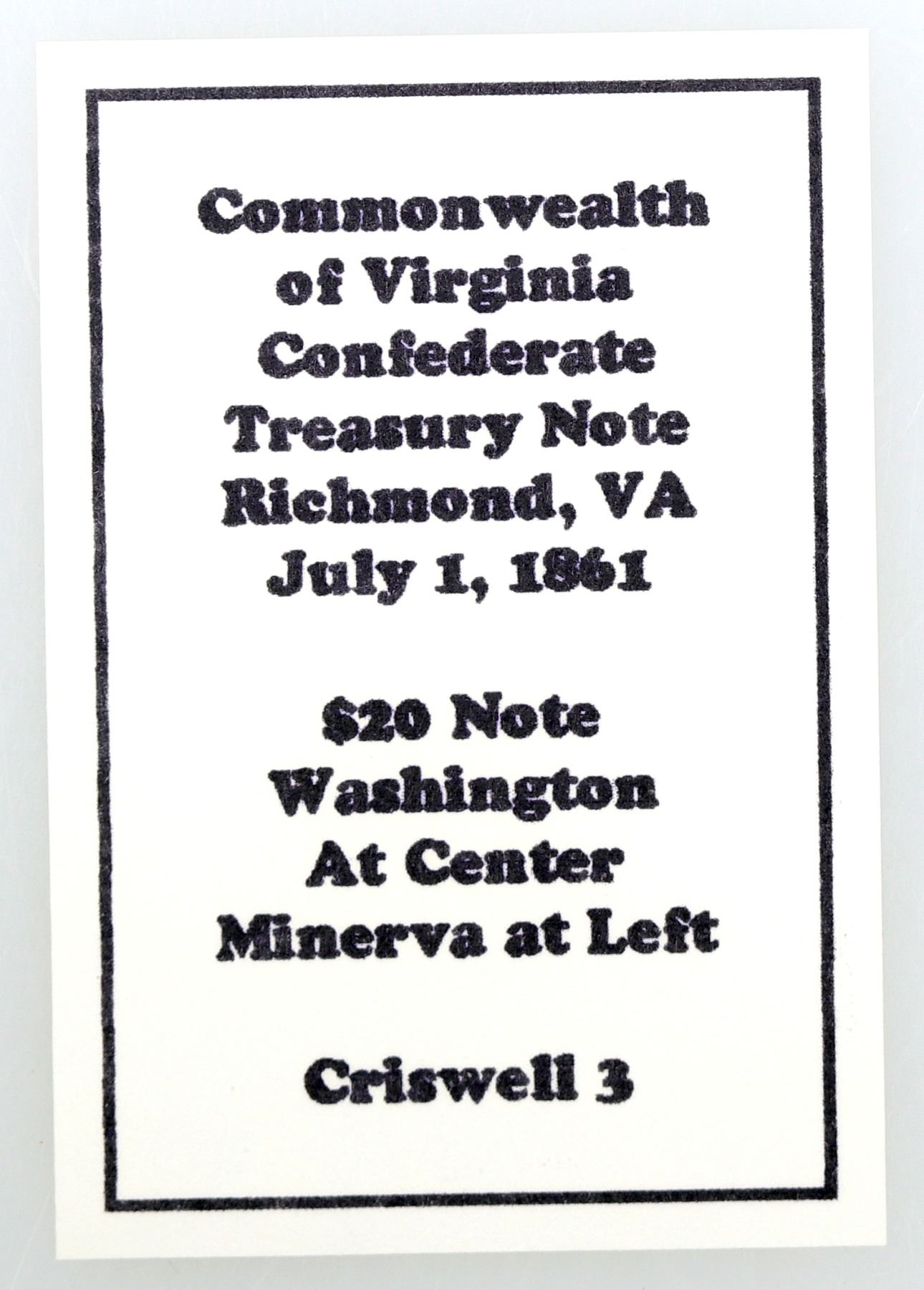 Commonwealth
of Virginia
Confederate
Treasury Note
Richmond, VA
July 1, 1861

$20 Note
Washington
At Center
Minerva at Left

Criswell 3